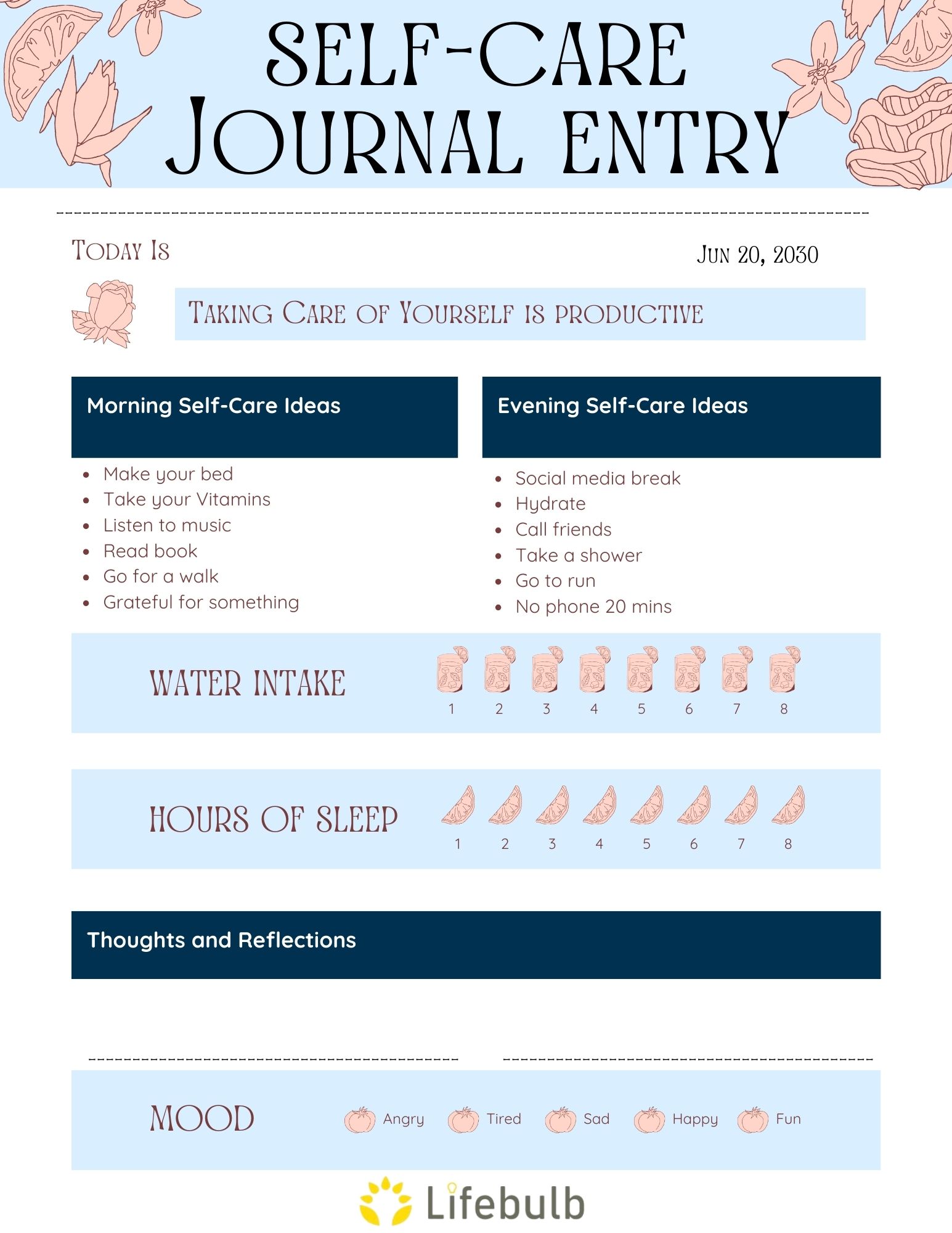 SELF-CARE JOURNAL ENTRY

TODAY IS

JUN 20, 2030

TAKING CARE OF YOURSELF IS PRODUCTIVE

Morning Self-Care Ideas

- Make your bed
- Take your Vitamins
- Listen to music
- Read book
- Go for a walk
- Grateful for something

Evening Self-Care Ideas

- Social media break
- Hydrate
- Call friends
- Take a shower
- Go to run
- No phone 20 mins

WATER INTAKE

1 2 3 4 5 6 7 8

HOURS OF SLEEP

1 2 3 4 5 6 7 8

Thoughts and Reflections

MOOD

Angry Tired Sad Happy Fun

Lifebulb